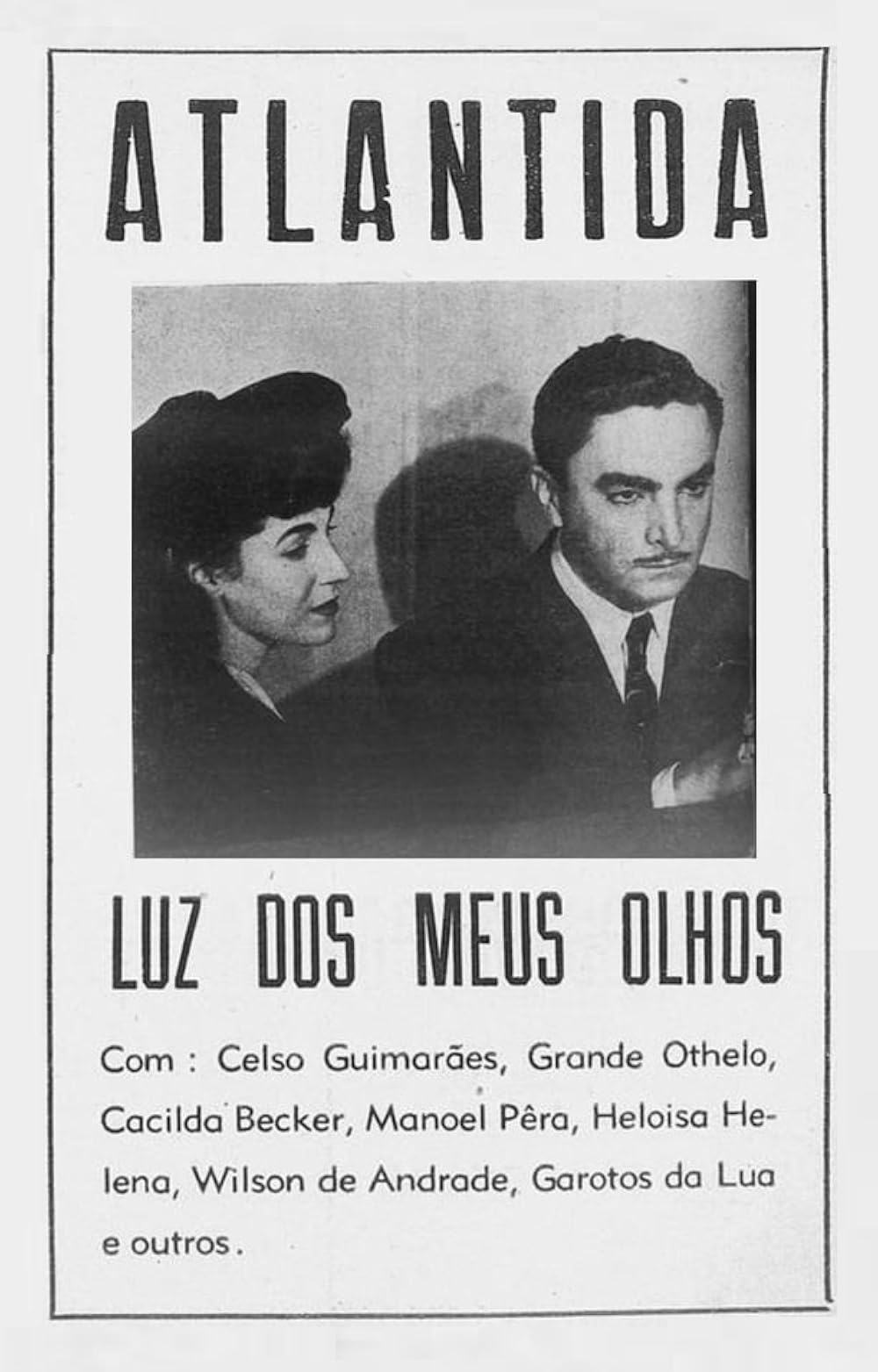 ATLANTIDA

LUZ DOS MEUS OLHOS

Com : Celso Guimarães, Grande Othelo, Cacilda Becker, Manoel Pêra, Heloisa Helena, Wilson de Andrade, Garotos da Lua e outros.